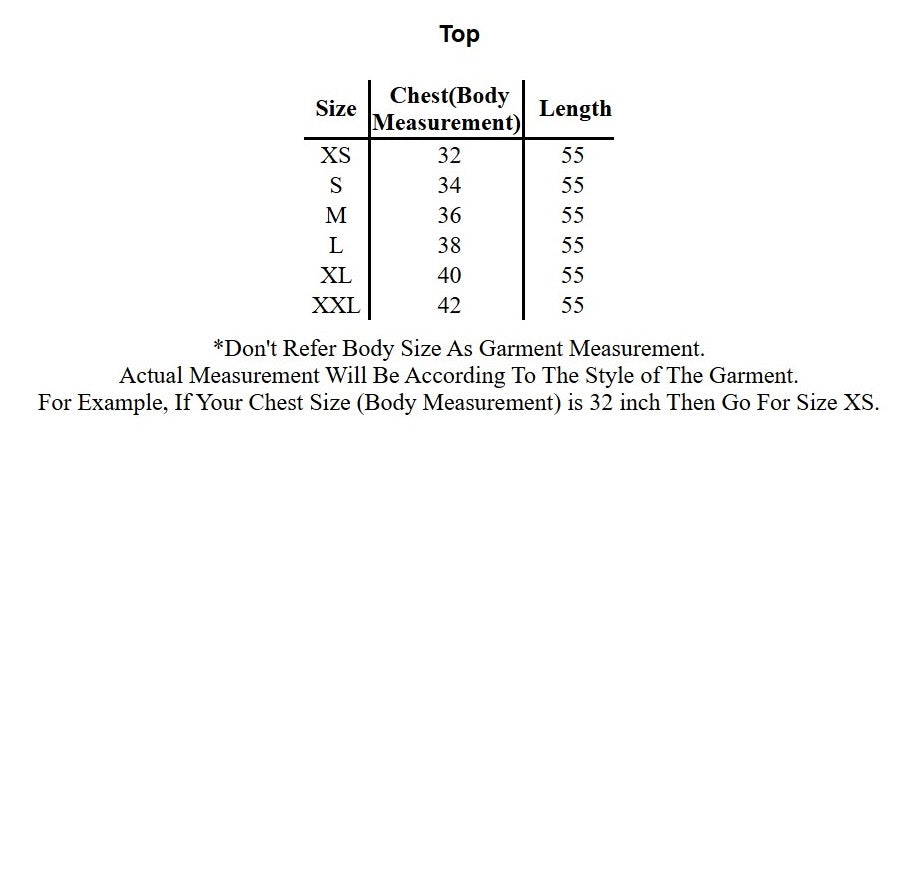 Top

| Size | Chest(Body Measurement) | Length |
|---|---|---|
| XS | 32 | 55 |
| S | 34 | 55 |
| M | 36 | 55 |
| L | 38 | 55 |
| XL | 40 | 55 |
| XXL | 42 | 55 |

*Don't Refer Body Size As Garment Measurement.
Actual Measurement Will Be According To The Style of The Garment.
For Example, If Your Chest Size (Body Measurement) is 32 inch Then Go For Size XS.